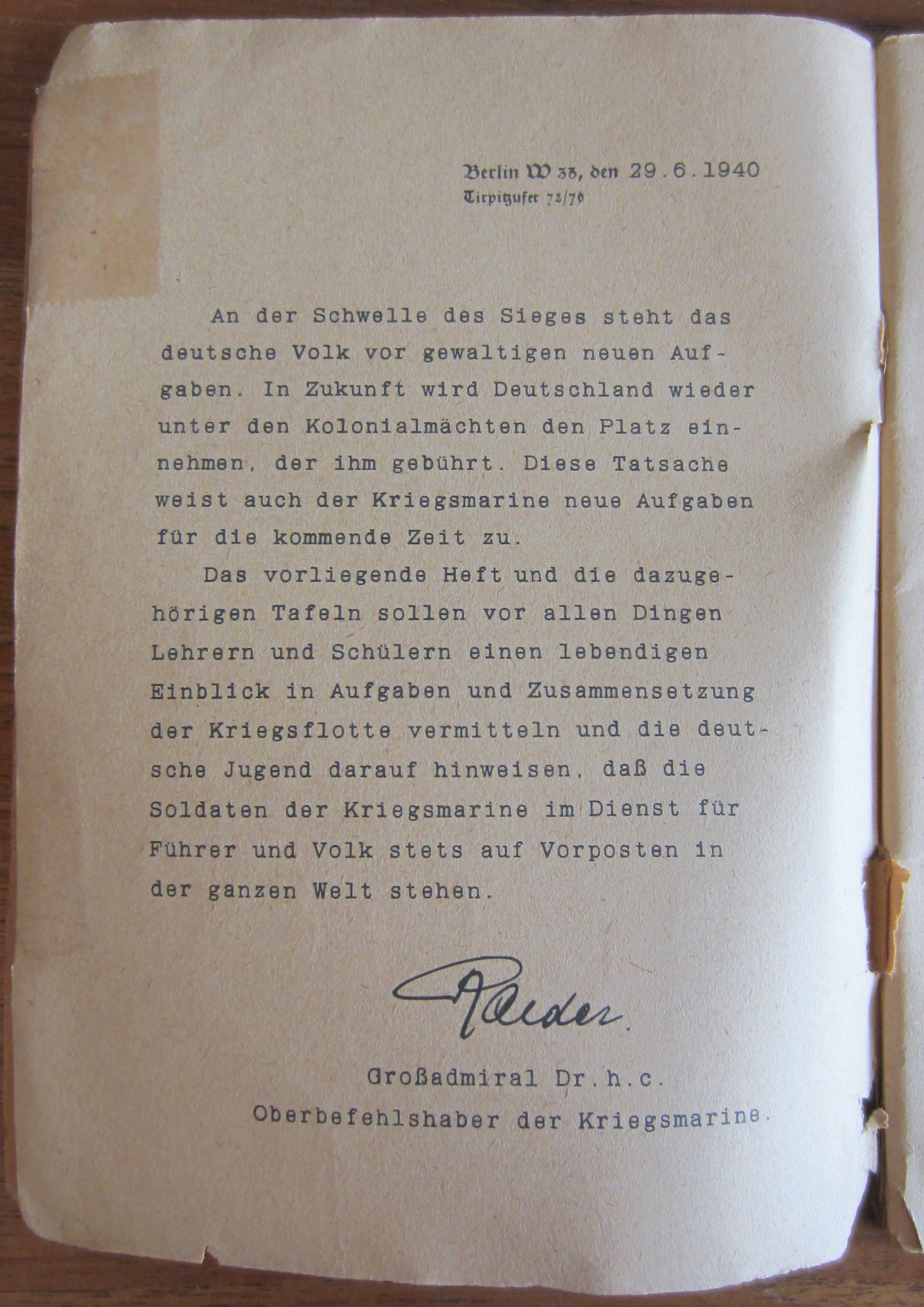 Berlin W 35, den 29.6.1940
Tirpitzufer 72/76

An der Schwelle des Sieges steht das deutsche Volk vor gewaltigen neuen Aufgaben. In Zukunft wird Deutschland wieder unter den Kolonialmächten den Platz einnehmen, der ihm gebührt. Diese Tatsache weist auch der Kriegsmarine neue Aufgaben für die kommende Zeit zu.

Das vorliegende Heft und die dazugehörigen Tafeln sollen vor allen Dingen Lehrern und Schülern einen lebendigen Einblick in Aufgaben und Zusammensetzung der Kriegsflotte vermitteln und die deutsche Jugend darauf hinweisen, daß die Soldaten der Kriegsmarine im Dienst für Führer und Volk stets auf Vorposten in der ganzen Welt stehen.

Raeder.

Großadmiral Dr.h.c.
Oberbefehlshaber der Kriegsmarine.